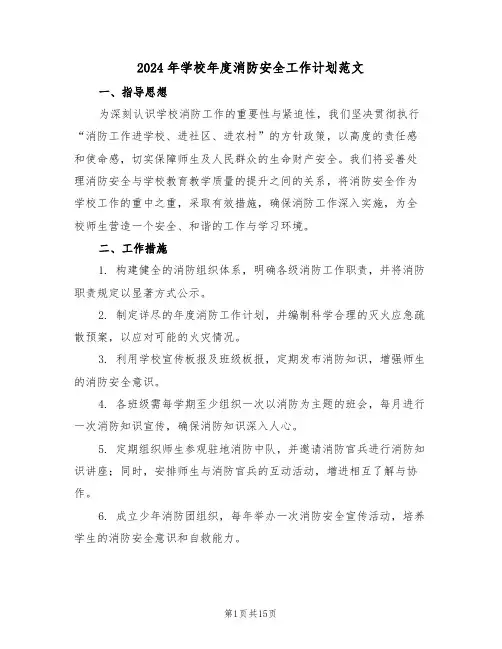 2024年学校年度消防安全工作计划范文

一、指导思想

为深刻认识学校消防工作的重要性与紧迫性，我们坚决贯彻执行“消防工作进学校、进社区、进农村”的方针政策，以高度的责任感和使命感，切实保障师生及人民群众的生命财产安全。我们将妥善处理消防安全与学校教育教学质量的提升之间的关系，将消防安全作为学校工作的重中之重，采取有效措施，确保消防工作深入实施，为全校师生营造一个安全、和谐的工作与学习环境。

二、工作措施

1. 构建健全的消防组织体系，明确各级消防工作职责，并将消防职责规定以显著方式公示。

2. 制定详尽的年度消防工作计划，并编制科学合理的灭火应急疏散预案，以应对可能的火灾情况。

3. 利用学校宣传板报及班级板报，定期发布消防知识，增强师生的消防安全意识。

4. 各班级需每学期至少组织一次以消防为主题的班会，每月进行一次消防知识宣传，确保消防知识深入人心。

5. 定期组织师生参观驻地消防中队，并邀请消防官兵进行消防知识讲座；同时，安排师生与消防官兵的互动活动，增进相互了解与协作。

6. 成立少年消防团组织，每年举办一次消防安全宣传活动，培养学生的消防安全意识和自救能力。

第1页共15页